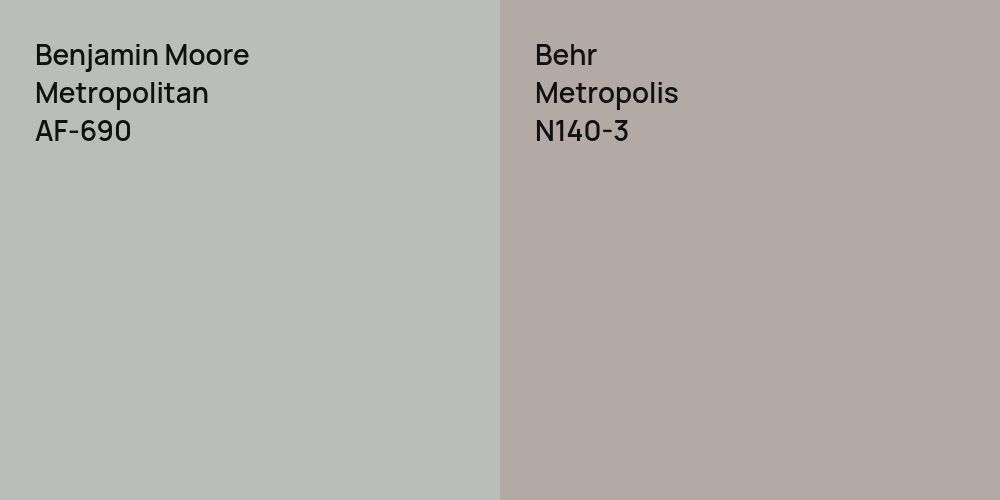 Benjamin Moore
Metropolitan
AF-690

Behr
Metropolis
N140-3